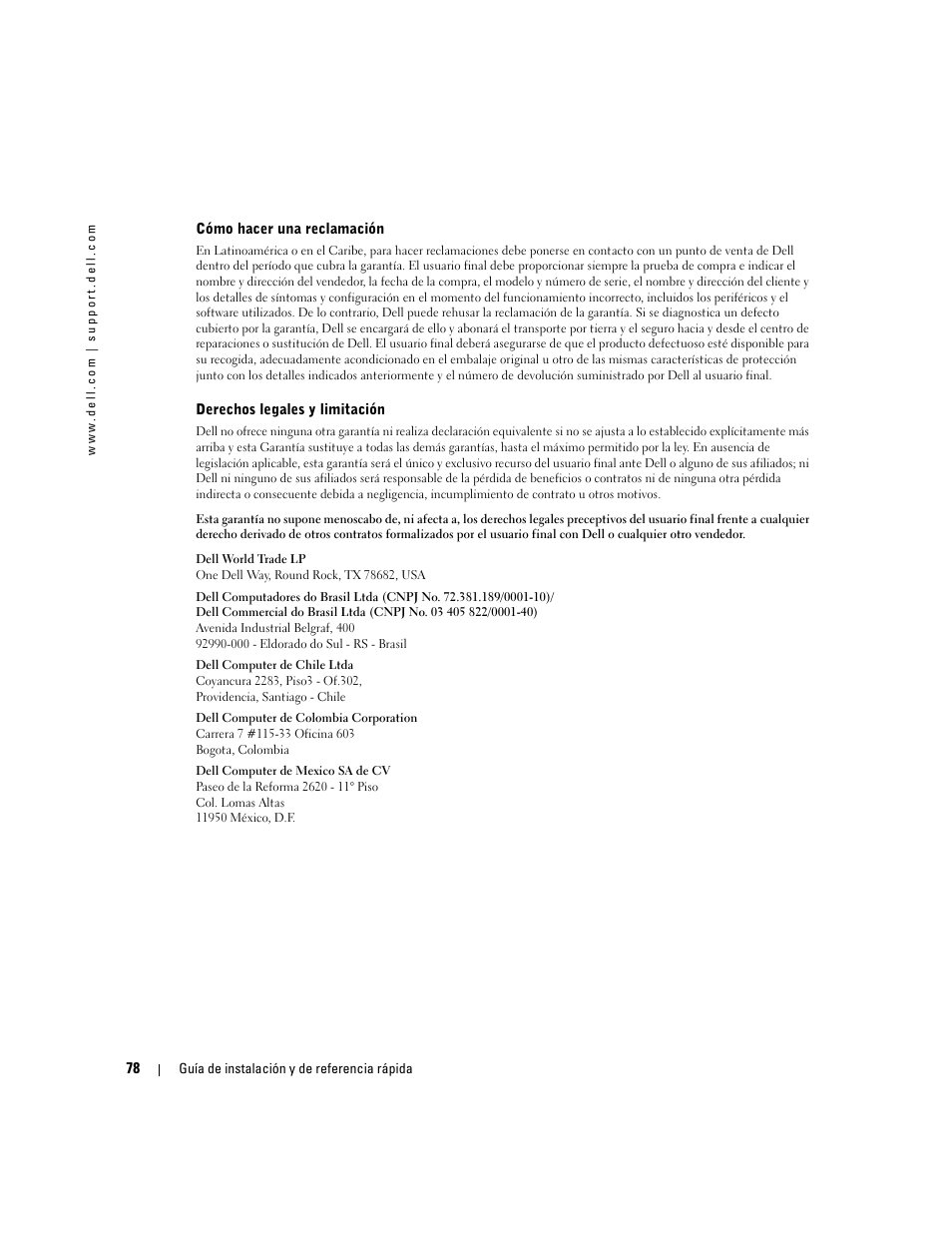 www.dell.com | support.dell.com

Cómo hacer una reclamación

En Latinoamérica o en el Caribe, para hacer reclamaciones debe ponerse en contacto con un punto de venta de Dell dentro del período que cubra la garantía. El usuario final debe proporcionar siempre la prueba de compra e indicar el nombre y dirección del vendedor, la fecha de la compra, el modelo y número de serie, el nombre y dirección del cliente y los detalles de síntomas y configuración en el momento del funcionamiento incorrecto, incluidos los periféricos y el software utilizados. De lo contrario, Dell puede rehusar la reclamación de la garantía. Si se diagnostica un defecto cubierto por la garantía, Dell se encargará de ello y abonará el transporte por tierra y el seguro hacia y desde el centro de reparaciones o sustitución de Dell. El usuario final deberá asegurarse de que el producto defectuoso esté disponible para su recogida, adecuadamente acondicionado en el embalaje original u otro de las mismas características de protección junto con los detalles indicados anteriormente y el número de devolución suministrado por Dell al usuario final.

Derechos legales y limitación

Dell no ofrece ninguna otra garantía ni realiza declaración equivalente si no se ajusta a lo establecido explícitamente más arriba y esta Garantía sustituye a todas las demás garantías, hasta el máximo permitido por la ley. En ausencia de legislación aplicable, esta garantía será el único y exclusivo recurso del usuario final ante Dell o alguno de sus afiliados; ni Dell ni ninguno de sus afiliados será responsable de la pérdida de beneficios o contratos ni de ninguna otra pérdida indirecta o consecuente debida a negligencia, incumplimiento de contrato u otros motivos.

Esta garantía no supone menoscabo de, ni afecta a, los derechos legales preceptivos del usuario final frente a cualquier derecho derivado de otros contratos formalizados por el usuario final con Dell o cualquier otro vendedor.

Dell World Trade LP
One Dell Way, Round Rock, TX 78682, USA

Dell Computadores do Brasil Ltda (CNPJ No. 72.381.189/0001-10)/
Dell Commercial do Brasil Ltda (CNPJ No. 03 405 822/0001-40)
Avenida Industrial Belgraf, 400
92990-000 - Eldorado do Sul - RS - Brasil

Dell Computer de Chile Ltda
Coyancura 2283, Piso3 - Of.302,
Providencia, Santiago - Chile

Dell Computer de Colombia Corporation
Carrera 7 #115-33 Oficina 603
Bogota, Colombia

Dell Computer de Mexico SA de CV
Paseo de la Reforma 2620 - 11° Piso
Col. Lomas Altas
11950 México, D.F.

78 | Guía de instalación y de referencia rápida